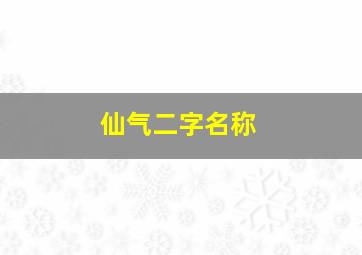 仙气二字名称